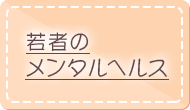 若者の
メンタルヘルス